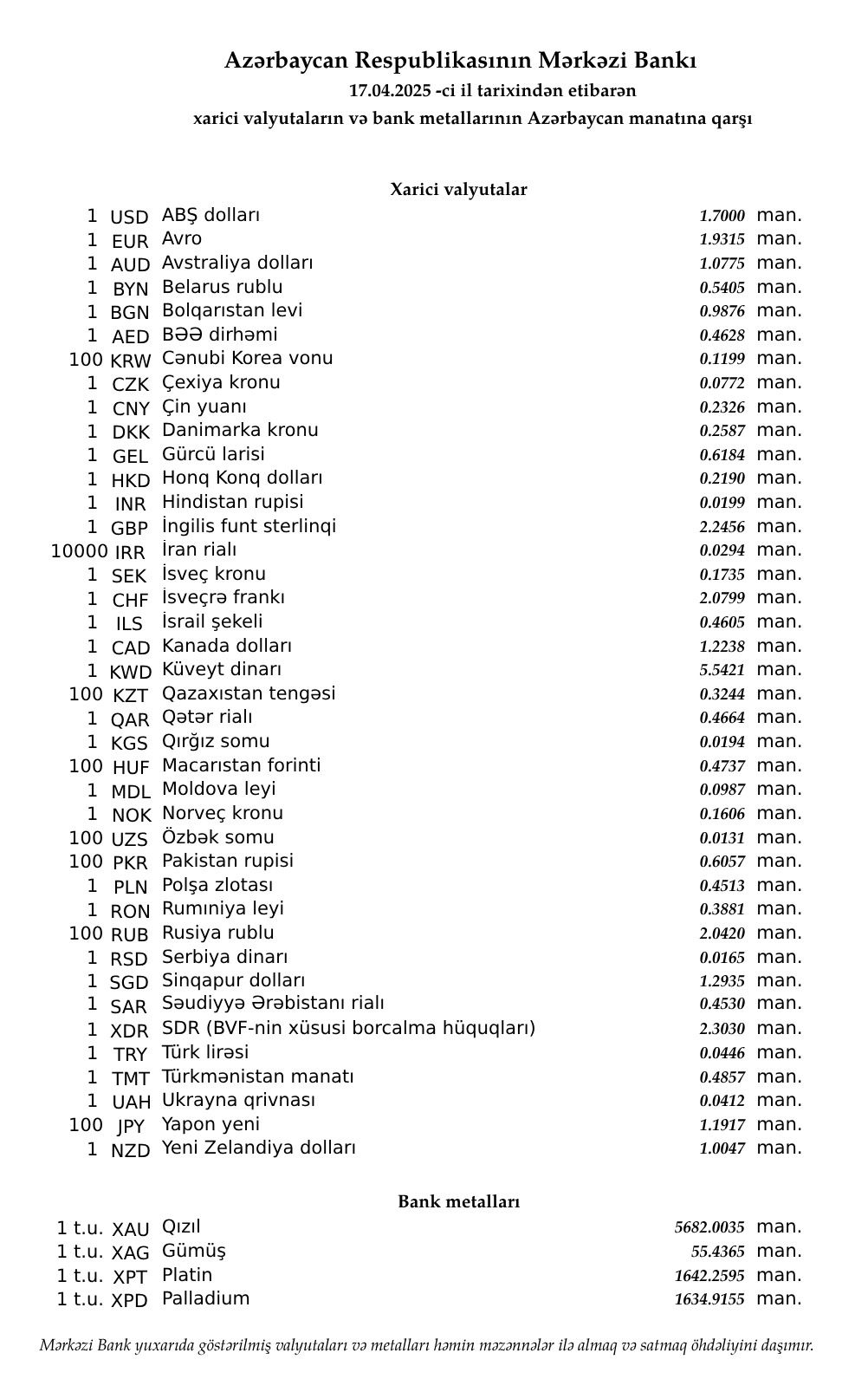 Azərbaycan Respublikasının Mərkəzi Bankı
17.04.2025 -ci il tarixindən etibarən
xarici valyutaların və bank metallarının Azərbaycan manatına qarşı

Xarici valyutalar

| | | | | |
|---|---|---|---|---|
| 1 | USD | ABŞ dolları | 1.7000 | man. |
| 1 | EUR | Avro | 1.9315 | man. |
| 1 | AUD | Avstraliya dolları | 1.0775 | man. |
| 1 | BYN | Belarus rublu | 0.5405 | man. |
| 1 | BGN | Bolqarıstan levi | 0.9876 | man. |
| 1 | AED | BƏƏ dirhəmi | 0.4628 | man. |
| 100 | KRW | Cənubi Korea vonu | 0.1199 | man. |
| 1 | CZK | Çexiya kronu | 0.0772 | man. |
| 1 | CNY | Çin yuanı | 0.2326 | man. |
| 1 | DKK | Danimarka kronu | 0.2587 | man. |
| 1 | GEL | Gürcü larisi | 0.6184 | man. |
| 1 | HKD | Honq Konq dolları | 0.2190 | man. |
| 1 | INR | Hindistan rupisi | 0.0199 | man. |
| 1 | GBP | İngilis funt sterlinqi | 2.2456 | man. |
| 10000 | IRR | İran rialı | 0.0294 | man. |
| 1 | SEK | İsveç kronu | 0.1735 | man. |
| 1 | CHF | İsveçrə frankı | 2.0799 | man. |
| 1 | ILS | İsrail şekeli | 0.4605 | man. |
| 1 | CAD | Kanada dolları | 1.2238 | man. |
| 1 | KWD | Küveyt dinarı | 5.5421 | man. |
| 100 | KZT | Qazaxıstan tengəsi | 0.3244 | man. |
| 1 | QAR | Qətər rialı | 0.4664 | man. |
| 1 | KGS | Qırğız somu | 0.0194 | man. |
| 100 | HUF | Macarıstan forinti | 0.4737 | man. |
| 1 | MDL | Moldova leyi | 0.0987 | man. |
| 1 | NOK | Norveç kronu | 0.1606 | man. |
| 100 | UZS | Özbək somu | 0.0131 | man. |
| 100 | PKR | Pakistan rupisi | 0.6057 | man. |
| 1 | PLN | Polşa zlotası | 0.4513 | man. |
| 1 | RON | Rumıniya leyi | 0.3881 | man. |
| 100 | RUB | Rusiya rublu | 2.0420 | man. |
| 1 | RSD | Serbiya dinarı | 0.0165 | man. |
| 1 | SGD | Sinqapur dolları | 1.2935 | man. |
| 1 | SAR | Səudiyyə Ərəbistanı rialı | 0.4530 | man. |
| 1 | XDR | SDR (BVF-nin xüsusi borcalma hüquqları) | 2.3030 | man. |
| 1 | TRY | Türk lirəsi | 0.0446 | man. |
| 1 | TMT | Türkmənistan manatı | 0.4857 | man. |
| 1 | UAH | Ukrayna qrivnası | 0.0412 | man. |
| 100 | JPY | Yapon yeni | 1.1917 | man. |
| 1 | NZD | Yeni Zelandiya dolları | 1.0047 | man. |

Bank metalları

| | | | | |
|---|---|---|---|---|
| 1 t.u. | XAU | Qızıl | 5682.0035 | man. |
| 1 t.u. | XAG | Gümüş | 55.4365 | man. |
| 1 t.u. | XPT | Platin | 1642.2595 | man. |
| 1 t.u. | XPD | Palladium | 1634.9155 | man. |

Mərkəzi Bank yuxarıda göstərilmiş valyutaları və metalları həmin məzənnələr ilə almaq və satmaq öhdəliyini daşımır.